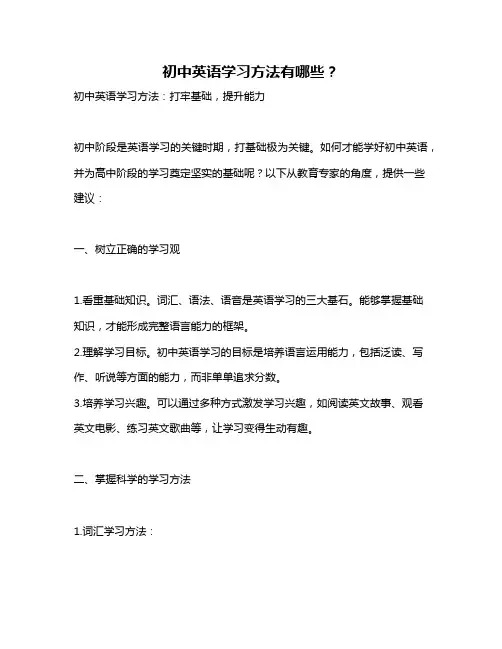 初中英语学习方法有哪些？

初中英语学习方法：打牢基础，提升能力

初中阶段是英语学习的关键时期，打基础极为关键。如何才能学好初中英语，并为高中阶段的学习奠定坚实的基础呢？以下从教育专家的角度，提供一些建议：

一、树立正确的学习观

1.看重基础知识。词汇、语法、语音是英语学习的三大基石。能够掌握基础知识，才能形成完整语言能力的框架。
2.理解学习目标。初中英语学习的目标是培养语言运用能力，包括泛读、写作、听说等方面的能力，而非单单追求分数。
3.培养学习兴趣。可以通过多种方式激发学习兴趣，如阅读英文故事、观看英文电影、练习英文歌曲等，让学习变得生动有趣。

二、掌握科学的学习方法

1.词汇学习方法：